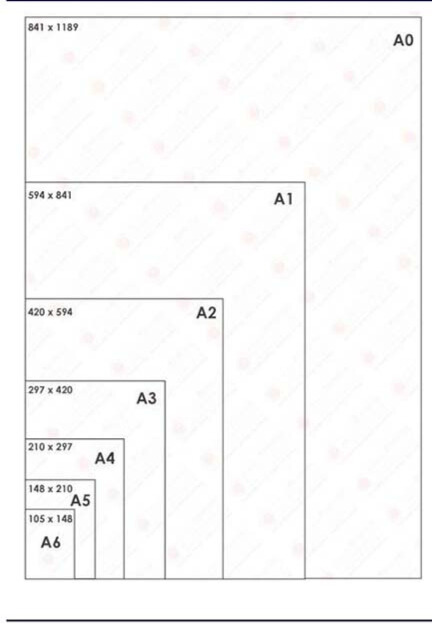 841 x 1189
A0
594 x 841
A1
420 x 594
A2
297 x 420
A3
210 x 297
A4
148 x 210
A5
105 x 148
A6